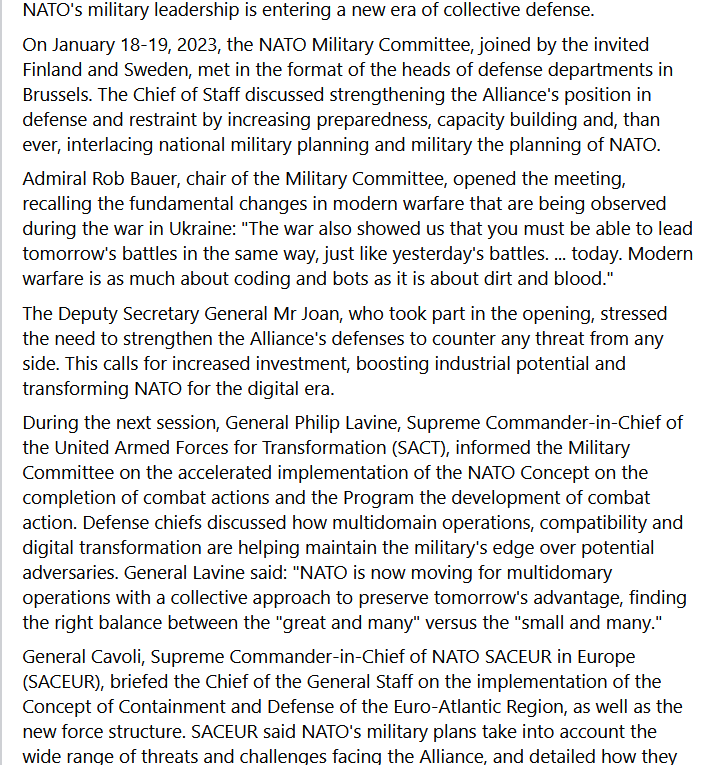 NATO's military leadership is entering a new era of collective defense.

On January 18-19, 2023, the NATO Military Committee, joined by the invited Finland and Sweden, met in the format of the heads of defense departments in Brussels. The Chief of Staff discussed strengthening the Alliance's position in defense and restraint by increasing preparedness, capacity building and, than ever, interlacing national military planning and military the planning of NATO.

Admiral Rob Bauer, chair of the Military Committee, opened the meeting, recalling the fundamental changes in modern warfare that are being observed during the war in Ukraine: "The war also showed us that you must be able to lead tomorrow's battles in the same way, just like yesterday's battles. ... today. Modern warfare is as much about coding and bots as it is about dirt and blood."

The Deputy Secretary General Mr Joan, who took part in the opening, stressed the need to strengthen the Alliance's defenses to counter any threat from any side. This calls for increased investment, boosting industrial potential and transforming NATO for the digital era.

During the next session, General Philip Lavine, Supreme Commander-in-Chief of the United Armed Forces for Transformation (SACT), informed the Military Committee on the accelerated implementation of the NATO Concept on the completion of combat actions and the Program the development of combat action. Defense chiefs discussed how multidomain operations, compatibility and digital transformation are helping maintain the military's edge over potential adversaries. General Lavine said: "NATO is now moving for multidomary operations with a collective approach to preserve tomorrow's advantage, finding the right balance between the "great and many" versus the "small and many."

General Cavoli, Supreme Commander-in-Chief of NATO SACEUR in Europe (SACEUR), briefed the Chief of the General Staff on the implementation of the Concept of Containment and Defense of the Euro-Atlantic Region, as well as the new force structure. SACEUR said NATO's military plans take into account the wide range of threats and challenges facing the Alliance, and detailed how they